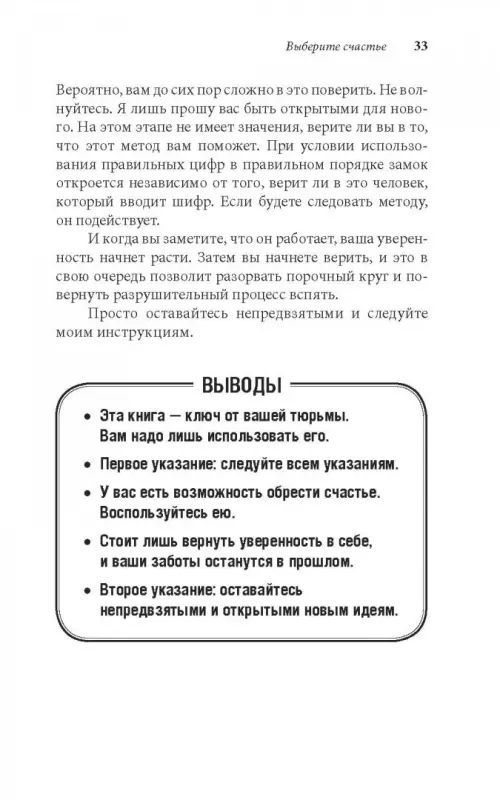 Выберите счастье 33

Вероятно, вам до сих пор сложно в это поверить. Не волнуйтесь. Я лишь прошу вас быть открытыми для нового. На этом этапе не имеет значения, верите ли вы в то, что этот метод вам поможет. При условии использования правильных цифр в правильном порядке замок откроется независимо от того, верит ли в это человек, который вводит шифр. Если будете следовать методу, он подействует.

И когда вы заметите, что он работает, ваша уверенность начнет расти. Затем вы начнете верить, и это в свою очередь позволит разорвать порочный круг и повернуть разрушительный процесс вспять.

Просто оставайтесь непредвзятыми и следуйте моим инструкциям.

ВЫВОДЫ

• Эта книга — ключ от вашей тюрьмы. Вам надо лишь использовать его.

• Первое указание: следуйте всем указаниям.

• У вас есть возможность обрести счастье. Воспользуйтесь ею.

• Стоит лишь вернуть уверенность в себе, и ваши заботы останутся в прошлом.

• Второе указание: оставайтесь непредвзятыми и открытыми новым идеям.